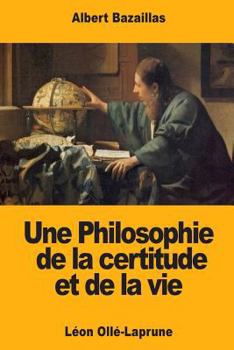 Albert Bazaillas

Une Philosophie de la certitude et de la vie

Léon Ollé-Laprune